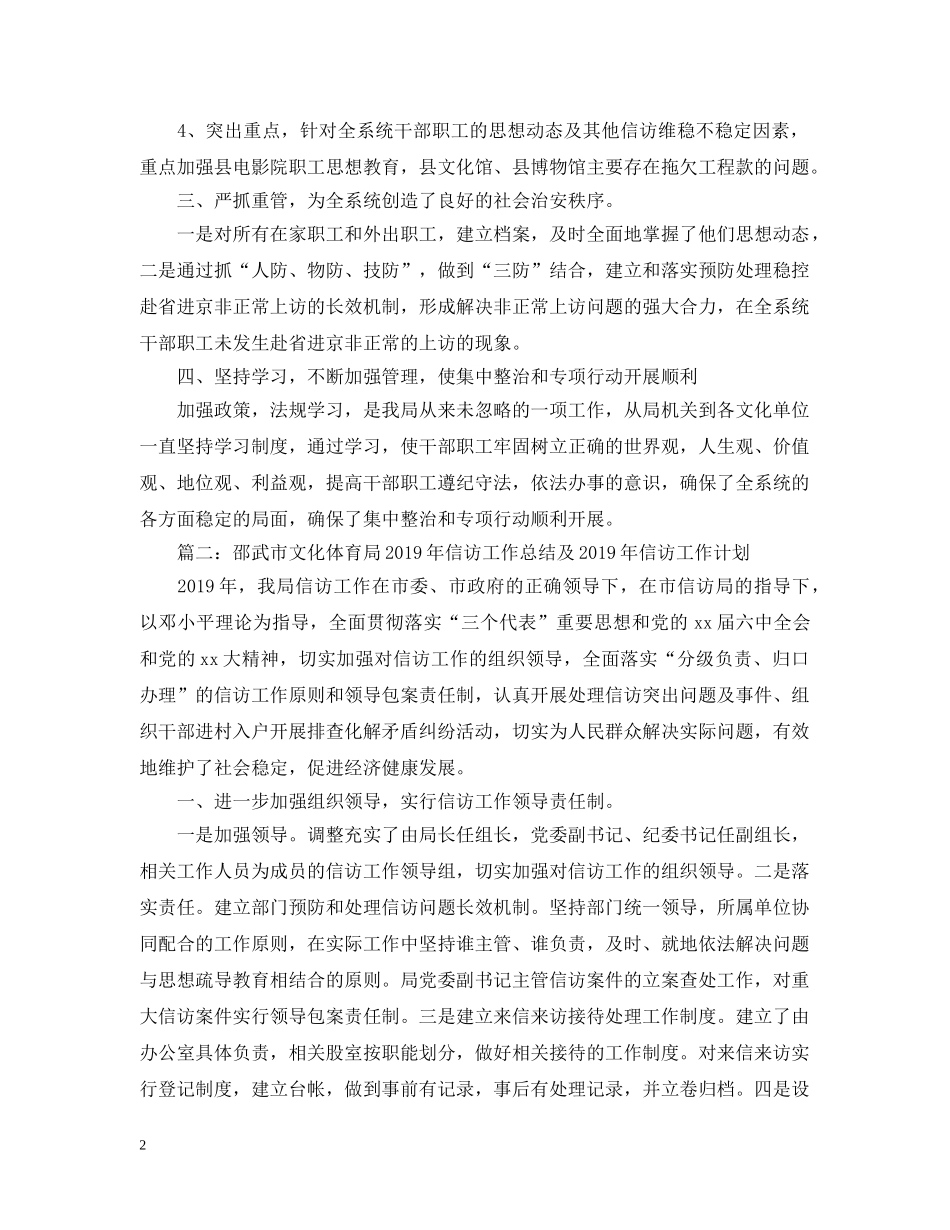 4、突出重点，针对全系统干部职工的思想动态及其他信访维稳不稳定因素，重点加强县电影院职工思想教育，县文化馆、县博物馆主要存在拖欠工程款的问题。

三、严抓重管，为全系统创造了良好的社会治安秩序。

一是对所有在家职工和外出职工，建立档案，及时全面地掌握了他们思想动态，二是通过抓“人防、物防、技防”，做到“三防”结合，建立和落实预防处理稳控赴省进京非正常上访的长效机制，形成解决非正常上访问题的强大合力，在全系统干部职工未发生赴省进京非正常的上访的现象。

四、坚持学习，不断加强管理，使集中整治和专项行动开展顺利

加强政策，法规学习，是我局从来未忽略的一项工作，从局机关到各文化单位一直坚持学习制度，通过学习，使干部职工牢固树立正确的世界观，人生观、价值观、地位观、利益观，提高干部职工遵纪守法，依法办事的意识，确保了全系统的各方面稳定的局面，确保了集中整治和专项行动顺利开展。

篇二：邵武市文化体育局2019年信访工作总结及2019年信访工作计划

2019年，我局信访工作在市委、市政府的正确领导下，在市信访局的指导下，以邓小平理论为指导，全面贯彻落实“三个代表”重要思想和党的xx届六中全会和党的xx大精神，切实加强对信访工作的组织领导，全面落实“分级负责、归口办理”的信访工作原则和领导包案责任制，认真开展处理信访突出问题及事件、组织干部进村入户开展排查化解矛盾纠纷活动，切实为人民群众解决实际问题，有效地维护了社会稳定，促进经济健康发展。

一、进一步加强组织领导，实行信访工作领导责任制。

一是加强领导。调整充实了由局长任组长，党委副书记、纪委书记任副组长，相关工作人员为成员的信访工作领导组，切实加强对信访工作的组织领导。二是落实责任。建立部门预防和处理信访问题长效机制。坚持部门统一领导，所属单位协同配合的工作原则，在实际工作中坚持谁主管、谁负责，及时、就地依法解决问题与思想疏导教育相结合的原则。局党委副书记主管信访案件的立案查处工作，对重大信访案件实行领导包案责任制。三是建立来信来访接待处理工作制度。建立了由办公室具体负责，相关股室按职能划分，做好相关接待的工作制度。对来信来访实行登记制度，建立台帐，做到事前有记录，事后有处理记录，并立卷归档。四是设

2